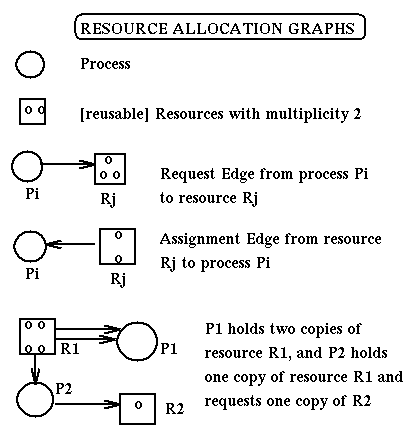 RESOURCE ALLOCATION GRAPHS

Process

[reusable] Resources with multiplicity 2

Pi

Rj

Request Edge from process Pi to resource Rj

Pi

Rj

Assignment Edge from resource Rj to process Pi

R1

P1

P2

R2

P1 holds two copies of resource R1, and P2 holds one copy of resource R1 and requests one copy of R2